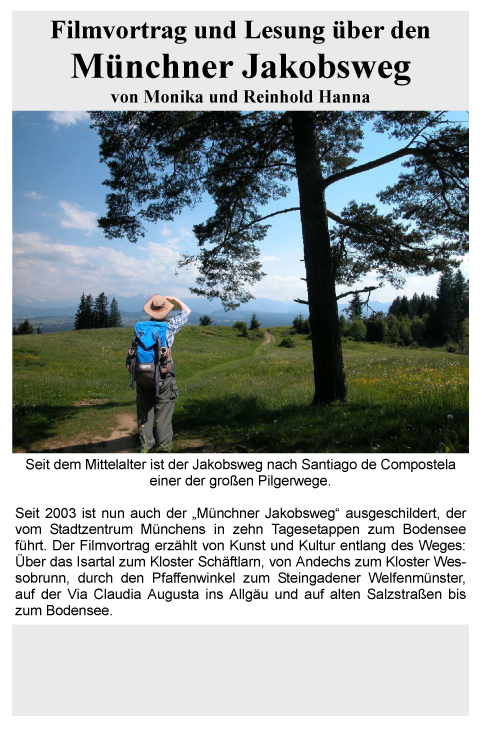 Filmvortrag und Lesung über den

Münchner Jakobsweg

von Monika und Reinhold Hanna

Seit dem Mittelalter ist der Jakobsweg nach Santiago de Compostela einer der großen Pilgerwege.

Seit 2003 ist nun auch der „Münchner Jakobsweg“ ausgeschildert, der vom Stadtzentrum Münchens in zehn Tagesetappen zum Bodensee führt. Der Filmvortrag erzählt von Kunst und Kultur entlang des Weges: Über das Isartal zum Kloster Schäftlarn, von Andechs zum Kloster Wessobrunn, durch den Pfaffenwinkel zum Steingadener Welfenmünster, auf der Via Claudia Augusta ins Allgäu und auf alten Salzstraßen bis zum Bodensee.